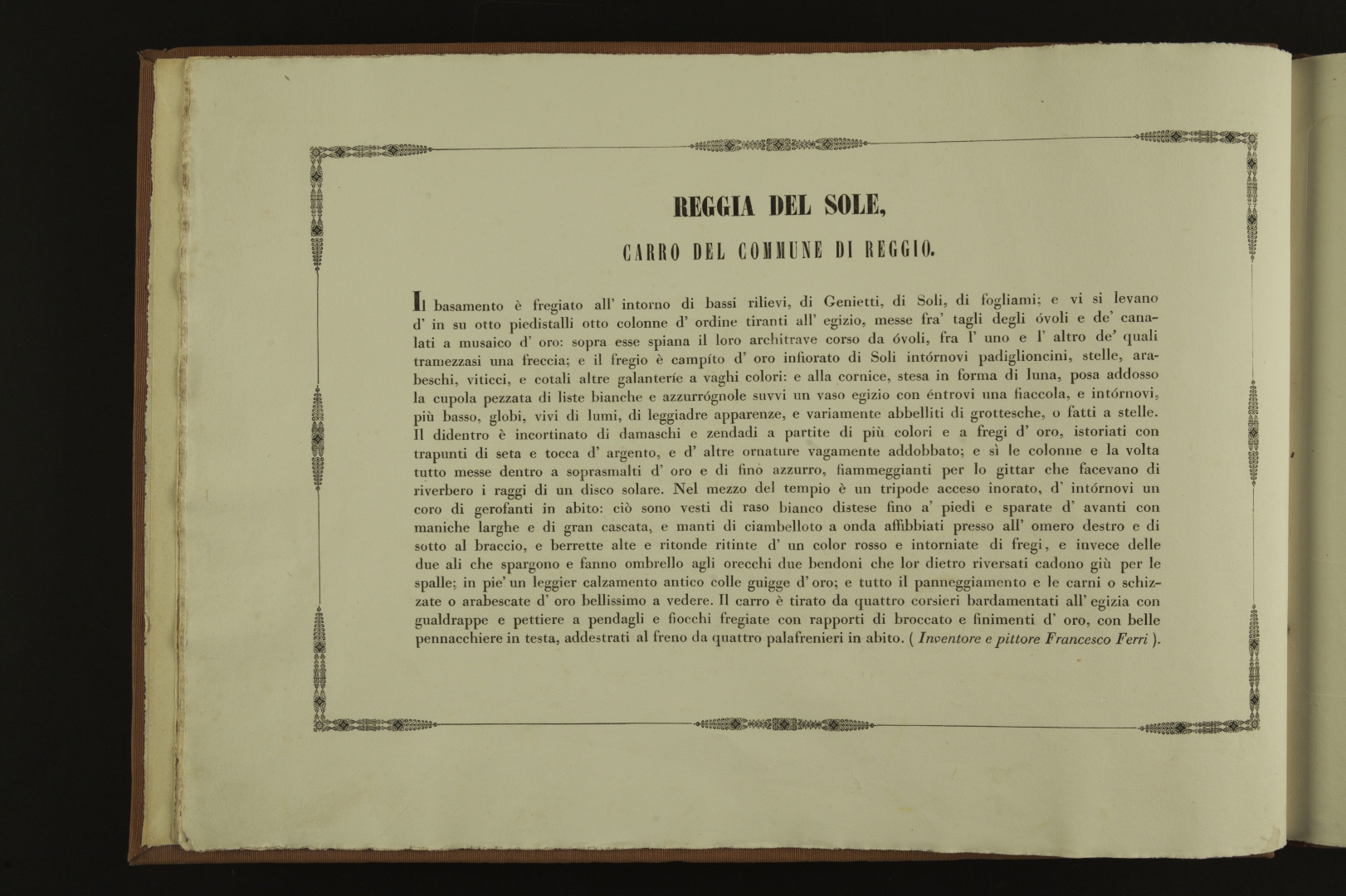 REGGIA DEL SOLE,

CARRO DEL COMMUNE DI REGGIO.

Il basamento è fregiato all' intorno di bassi rilievi, di Genietti, di Soli, di fogliami; e vi si levano d' in su otto piedistalli otto colonne d' ordine tiranti all' egizio, messe fra' tagli degli óvoli e de' canalati a musaico d' oro: sopra esse spiana il loro architrave corso da óvoli, fra l' uno e l' altro de' quali tramezzasi una freccia; e il fregio è campíto d' oro infiorato di Soli intórnovi padiglioncini, stelle, arabeschi, viticci, e cotali altre galanteríe a vaghi colori: e alla cornice, stesa in forma di luna, posa addosso la cupola pezzata di liste bianche e azzurrógnole suvvi un vaso egizio con éntrovi una fiaccola, e intórnovi, più basso, globi, vivi di lumi, di leggiadre apparenze, e variamente abbelliti di grottesche, o fatti a stelle. Il didentro è incortinato di damaschi e zendadi a partite di più colori e a fregi d' oro, istoriati con trapunti di seta e tocca d' argento, e d' altre ornature vagamente addobbato; e sì le colonne e la volta tutto messe dentro a soprasmalti d' oro e di finò azzurro, fiammeggianti per lo gittar che facevano di riverbero i raggi di un disco solare. Nel mezzo del tempio è un tripode acceso inorato, d' intórnovi un coro di gerofanti in abito: ciò sono vesti di raso bianco distese fino a' piedi e sparate d' avanti con maniche larghe e di gran cascata, e manti di ciambelloto a onda affibbiati presso all' omero destro e di sotto al braccio, e berrette alte e ritonde ritinte d' un color rosso e intorniate di fregi, e invece delle due ali che spargono e fanno ombrello agli orecchi due bendoni che lor dietro riversati cadono giù per le spalle; in pie' un leggier calzamento antico colle guigge d' oro; e tutto il panneggiamento e le carni o schizzate o arabescate d' oro bellissimo a vedere. Il carro è tirato da quattro corsieri bardamentati all' egizia con gualdrappe e pettiere a pendagli e fiocchi fregiate con rapporti di broccato e finimenti d' oro, con belle pennacchiere in testa, addestrati al freno da quattro palafrenieri in abito. ( Inventore e pittore Francesco Ferri ).